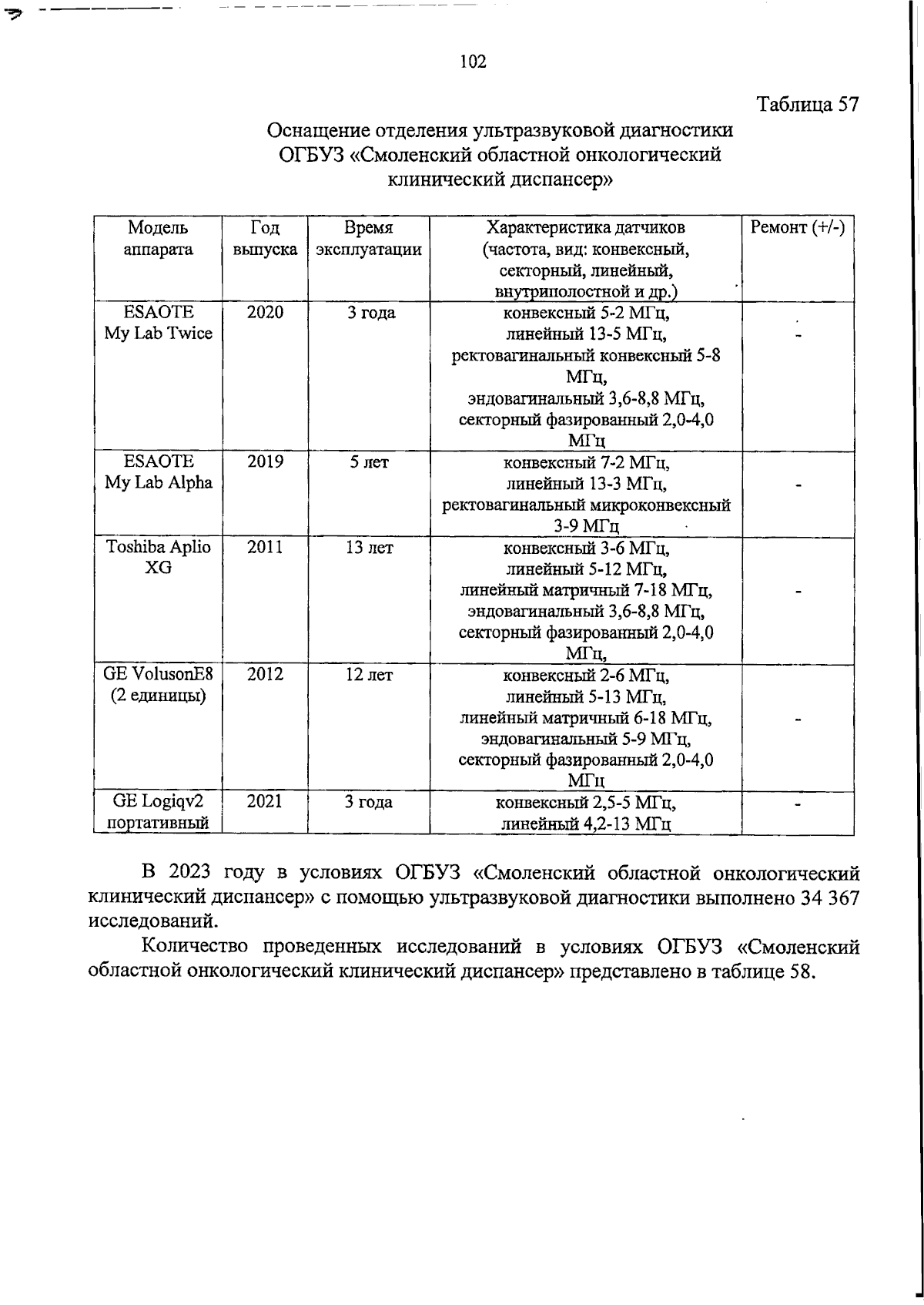 102

Таблица 57

Оснащение отделения ультразвуковой диагностики ОГБУЗ «Смоленский областной онкологический клинический диспансер»

| Модель аппарата | Год выпуска | Время эксплуатации | Характеристика датчиков (частота, вид: конвексный, секторный, линейный, внутриполостной и др.) | Ремонт (+/-) |
|---|---|---|---|---|
| ESAOTE My Lab Twice | 2020 | 3 года | конвексный 5-2 МГц, линейный 13-5 МГц, ректовагинальный конвексный 5-8 МГц, эндовагинальный 3,6-8,8 МГц, секторный фазированный 2,0-4,0 МГц | - |
| ESAOTE My Lab Alpha | 2019 | 5 лет | конвексный 7-2 МГц, линейный 13-3 МГц, ректовагинальный микроконвексный 3-9 МГц | - |
| Toshiba Aplio XG | 2011 | 13 лет | конвексный 3-6 МГц, линейный 5-12 МГц, линейный матричный 7-18 МГц, эндовагинальный 3,6-8,8 МГц, секторный фазированный 2,0-4,0 МГц, | - |
| GE VolusonE8 (2 единицы) | 2012 | 12 лет | конвексный 2-6 МГц, линейный 5-13 МГц, линейный матричный 6-18 МГц, эндовагинальный 5-9 МГц, секторный фазированный 2,0-4,0 МГц | - |
| GE Logiqv2 портативный | 2021 | 3 года | конвексный 2,5-5 МГц, линейный 4,2-13 МГц | - |

В 2023 году в условиях ОГБУЗ «Смоленский областной онкологический клинический диспансер» с помощью ультразвуковой диагностики выполнено 34 367 исследований.

Количество проведенных исследований в условиях ОГБУЗ «Смоленский областной онкологический клинический диспансер» представлено в таблице 58.